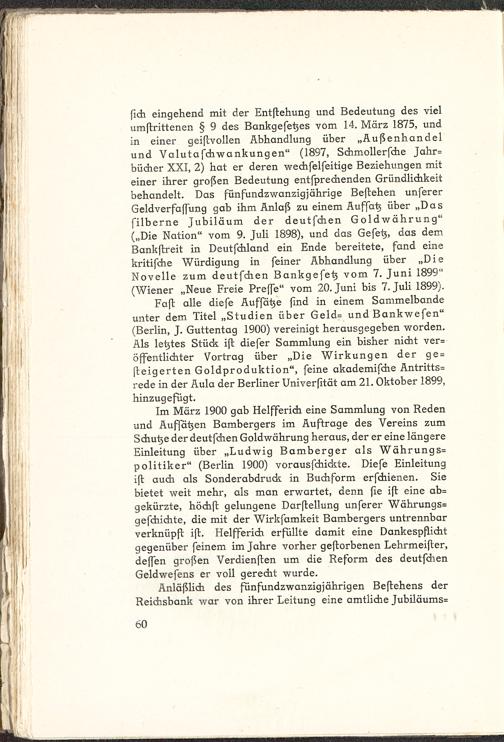 ſich eingehend mit der Entſtehung und Bedeutung des viel umſtrittenen § 9 des Bankgeſetzes vom 14. März 1875, und in einer geiſtvollen Abhandlung über „Außenhandel und Valutaſchwankungen“ (1897, Schmollerſche Jahrbücher XXI, 2) hat er deren wechſelſeitige Beziehungen mit einer ihrer großen Bedeutung entſprechenden Gründlichkeit behandelt. Das fünfundzwanzigjährige Beſtehen unſerer Geldverfaſſung gab ihm Anlaß zu einem Aufſatz über „Das ſilberne Jubiläum der deutſchen Goldwährung“ („Die Nation“ vom 9. Juli 1898), und das Geſetz, das dem Bankſtreit in Deutſchland ein Ende bereitete, fand eine kritiſche Würdigung in ſeiner Abhandlung über „Die Novelle zum deutſchen Bankgeſetz vom 7. Juni 1899“ (Wiener „Neue Freie Preſſe“ vom 20. Juni bis 7. Juli 1899).

Faſt alle dieſe Aufſätze ſind in einem Sammelbande unter dem Titel „Studien über Geld- und Bankweſen“ (Berlin, J. Guttentag 1900) vereinigt herausgegeben worden. Als letztes Stück iſt dieſer Sammlung ein bisher nicht veröffentlichter Vortrag über „Die Wirkungen der geſteigerten Goldproduktion“, ſeine akademiſche Antrittsrede in der Aula der Berliner Univerſität am 21. Oktober 1899, hinzugefügt.

Im März 1900 gab Helfferich eine Sammlung von Reden und Aufſätzen Bambergers im Auftrage des Vereins zum Schutze der deutſchen Goldwährung heraus, der er eine längere Einleitung über „Ludwig Bamberger als Währungspolitiker“ (Berlin 1900) vorausſchickte. Dieſe Einleitung iſt auch als Sonderabdruck in Buchform erſchienen. Sie bietet weit mehr, als man erwartet, denn ſie iſt eine abgekürzte, höchſt gelungene Darſtellung unſerer Währungsgeſchichte, die mit der Wirkſamkeit Bambergers untrennbar verknüpft iſt. Helfferich erfüllte damit eine Dankespflicht gegenüber ſeinem im Jahre vorher geſtorbenen Lehrmeiſter, deſſen großen Verdienſten um die Reform des deutſchen Geldweſens er voll gerecht wurde.

Anläßlich des fünfundzwanzigjährigen Beſtehens der Reichsbank war von ihrer Leitung eine amtliche Jubiläums-

60